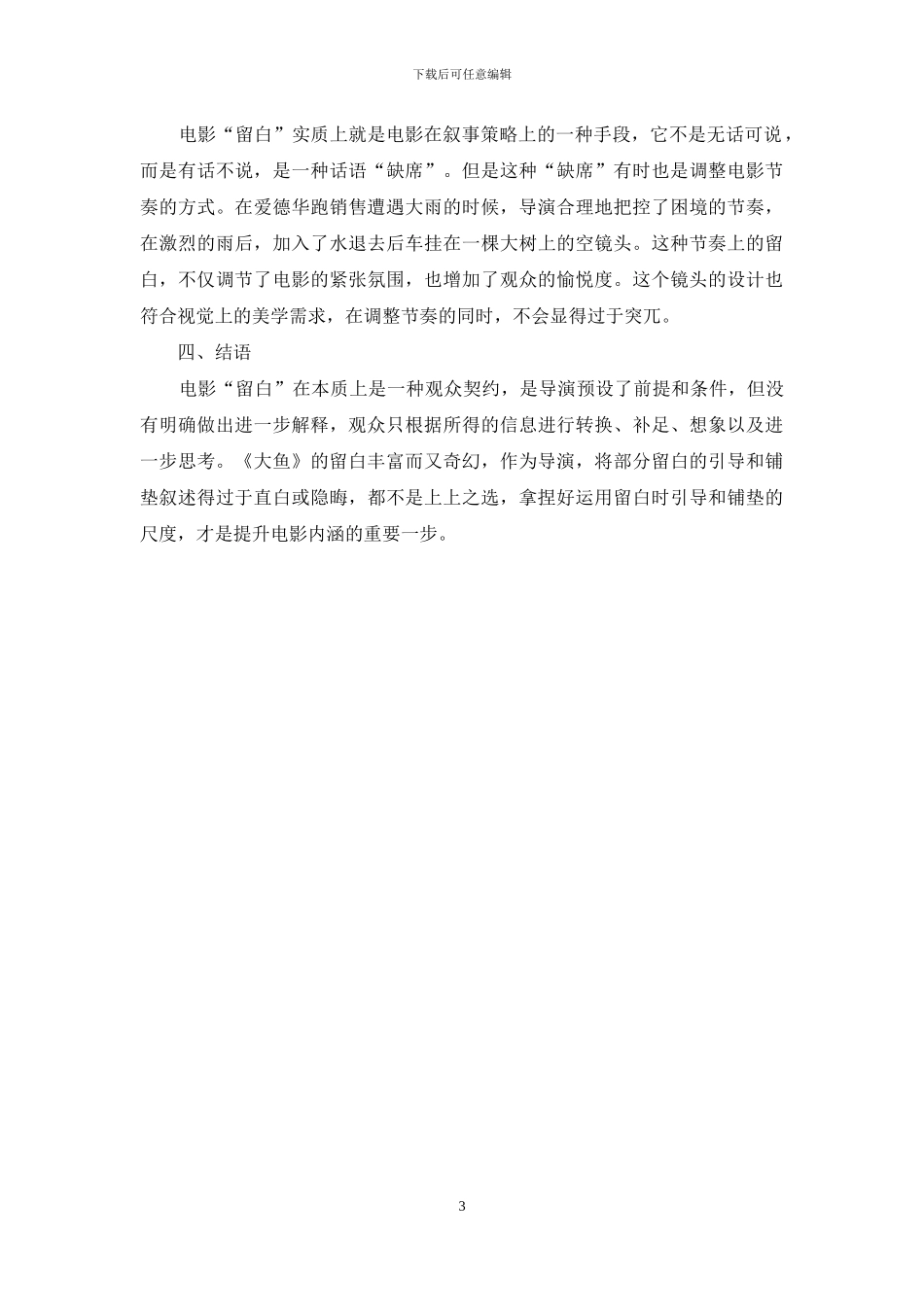 下载后可任意编辑

电影“留白”实质上就是电影在叙事策略上的一种手段，它不是无话可说，而是有话不说，是一种话语“缺席”。但是这种“缺席”有时也是调整电影节奏的方式。在爱德华跑销售遭遇大雨的时候，导演合理地把控了困境的节奏，在激烈的雨后，加入了水退去后车挂在一棵大树上的空镜头。这种节奏上的留白，不仅调节了电影的紧张氛围，也增加了观众的愉悦度。这个镜头的设计也符合视觉上的美学需求，在调整节奏的同时，不会显得过于突兀。

四、结语

电影“留白”在本质上是一种观众契约，是导演预设了前提和条件，但没有明确做出进一步解释，观众只根据所得的信息进行转换、补足、想象以及进一步思考。《大鱼》的留白丰富而又奇幻，作为导演，将部分留白的引导和铺垫叙述得过于直白或隐晦，都不是上上之选，拿捏好运用留白时引导和铺垫的尺度，才是提升电影内涵的重要一步。

3